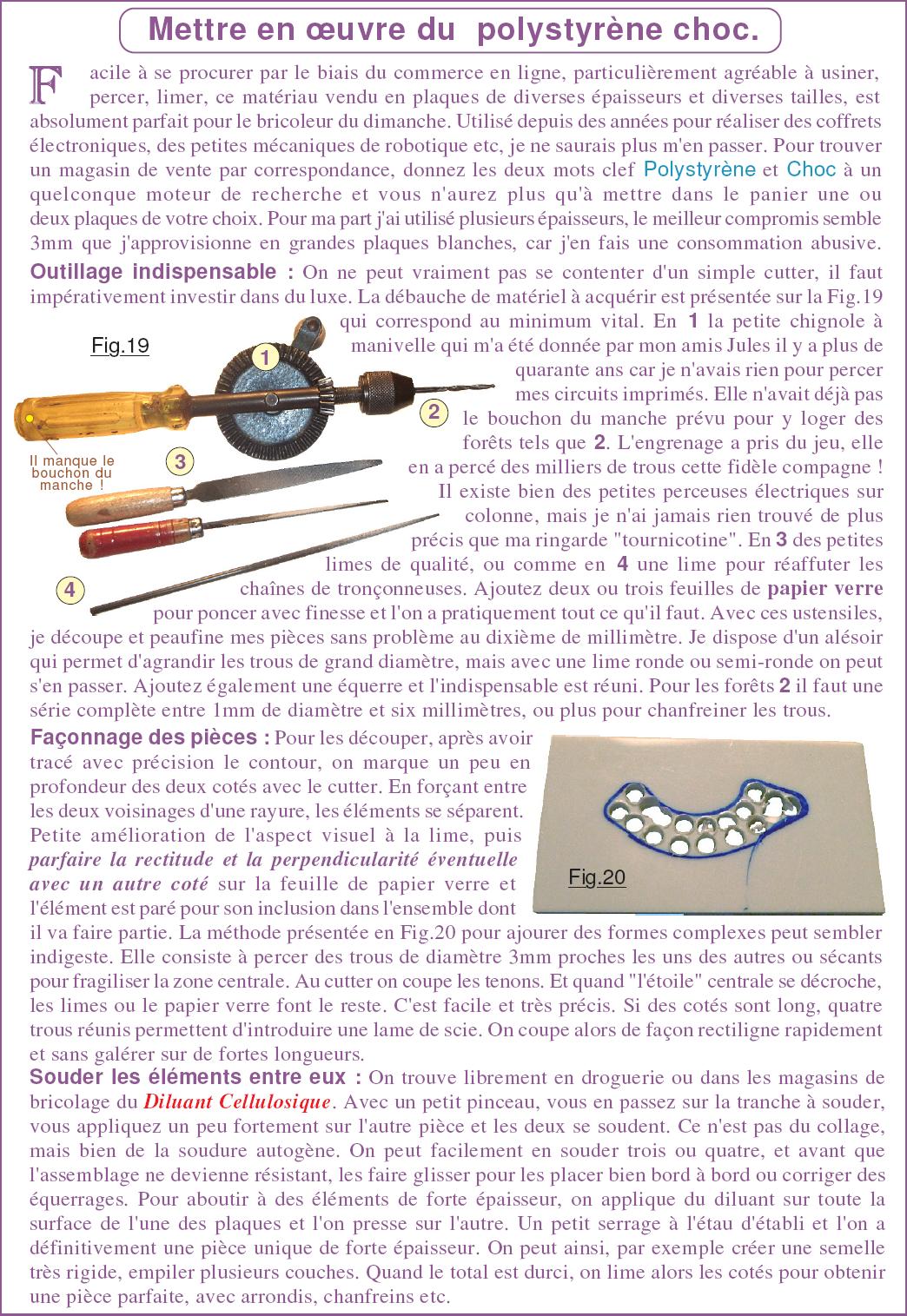 Mettre en œuvre du polystyrène choc.

Facile à se procurer par le biais du commerce en ligne, particulièrement agréable à usiner, percer, limer, ce matériau vendu en plaques de diverses épaisseurs et diverses tailles, est absolument parfait pour le bricoleur du dimanche. Utilisé depuis des années pour réaliser des coffrets électroniques, des petites mécaniques de robotique etc, je ne saurais plus m'en passer. Pour trouver un magasin de vente par correspondance, donnez les deux mots clef Polystyrène et Choc à un quelconque moteur de recherche et vous n'aurez plus qu'à mettre dans le panier une ou deux plaques de votre choix. Pour ma part j'ai utilisé plusieurs épaisseurs, le meilleur compromis semble 3mm que j'approvisionne en grandes plaques blanches, car j'en fais une consommation abusive.

Outillage indispensable : On ne peut vraiment pas se contenter d'un simple cutter, il faut impérativement investir dans du luxe. La débauche de matériel à acquérir est présentée sur la Fig.19 qui correspond au minimum vital. En 1 la petite chignole à manivelle qui m'a été donnée par mon amis Jules il y a plus de quarante ans car je n'avais rien pour percer mes circuits imprimés. Elle n'avait déjà pas le bouchon du manche prévu pour y loger des forêts tels que 2. L'engrenage a pris du jeu, elle en a percé des milliers de trous cette fidèle compagne ! Il existe bien des petites perceuses électriques sur colonne, mais je n'ai jamais rien trouvé de plus précis que ma ringarde "tournicotine". En 3 des petites limes de qualité, ou comme en 4 une lime pour réaffuter les chaînes de tronçonneuses. Ajoutez deux ou trois feuilles de papier verre pour poncer avec finesse et l'on a pratiquement tout ce qu'il faut. Avec ces ustensiles, je découpe et peaufine mes pièces sans problème au dixième de millimètre. Je dispose d'un alésoir qui permet d'agrandir les trous de grand diamètre, mais avec une lime ronde ou semi-ronde on peut s'en passer. Ajoutez également une équerre et l'indispensable est réuni. Pour les forêts 2 il faut une série complète entre 1mm de diamètre et six millimètres, ou plus pour chanfreiner les trous.

Fig.19
1
2
3
4
Il manque le bouchon du manche !

Façonnage des pièces : Pour les découper, après avoir tracé avec précision le contour, on marque un peu en profondeur des deux cotés avec le cutter. En forçant entre les deux voisinages d'une rayure, les éléments se séparent. Petite amélioration de l'aspect visuel à la lime, puis parfaire la rectitude et la perpendicularité éventuelle avec un autre coté sur la feuille de papier verre et l'élément est paré pour son inclusion dans l'ensemble dont il va faire partie. La méthode présentée en Fig.20 pour ajourer des formes complexes peut sembler indigeste. Elle consiste à percer des trous de diamètre 3mm proches les uns des autres ou sécants pour fragiliser la zone centrale. Au cutter on coupe les tenons. Et quand "l'étoile" centrale se décroche, les limes ou le papier verre font le reste. C'est facile et très précis. Si des cotés sont long, quatre trous réunis permettent d'introduire une lame de scie. On coupe alors de façon rectiligne rapidement et sans galérer sur de fortes longueurs.

Fig.20

Souder les éléments entre eux : On trouve librement en droguerie ou dans les magasins de bricolage du Diluant Cellulosique. Avec un petit pinceau, vous en passez sur la tranche à souder, vous appliquez un peu fortement sur l'autre pièce et les deux se soudent. Ce n'est pas du collage, mais bien de la soudure autogène. On peut facilement en souder trois ou quatre, et avant que l'assemblage ne devienne résistant, les faire glisser pour les placer bien bord à bord ou corriger des équerrages. Pour aboutir à des éléments de forte épaisseur, on applique du diluant sur toute la surface de l'une des plaques et l'on presse sur l'autre. Un petit serrage à l'étau d'établi et l'on a définitivement une pièce unique de forte épaisseur. On peut ainsi, par exemple créer une semelle très rigide, empiler plusieurs couches. Quand le total est durci, on lime alors les cotés pour obtenir une pièce parfaite, avec arrondis, chanfreins etc.